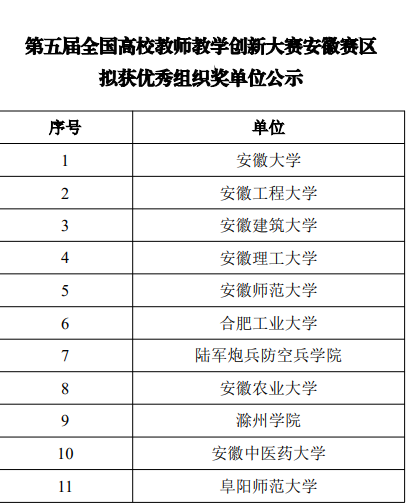 第五届全国高校教师教学创新大赛安徽赛区
拟获优秀组织奖单位公示

| 序号 | 单位 |
|---|---|
| 1 | 安徽大学 |
| 2 | 安徽工程大学 |
| 3 | 安徽建筑大学 |
| 4 | 安徽理工大学 |
| 5 | 安徽师范大学 |
| 6 | 合肥工业大学 |
| 7 | 陆军炮兵防空兵学院 |
| 8 | 安徽农业大学 |
| 9 | 滁州学院 |
| 10 | 安徽中医药大学 |
| 11 | 阜阳师范大学 |